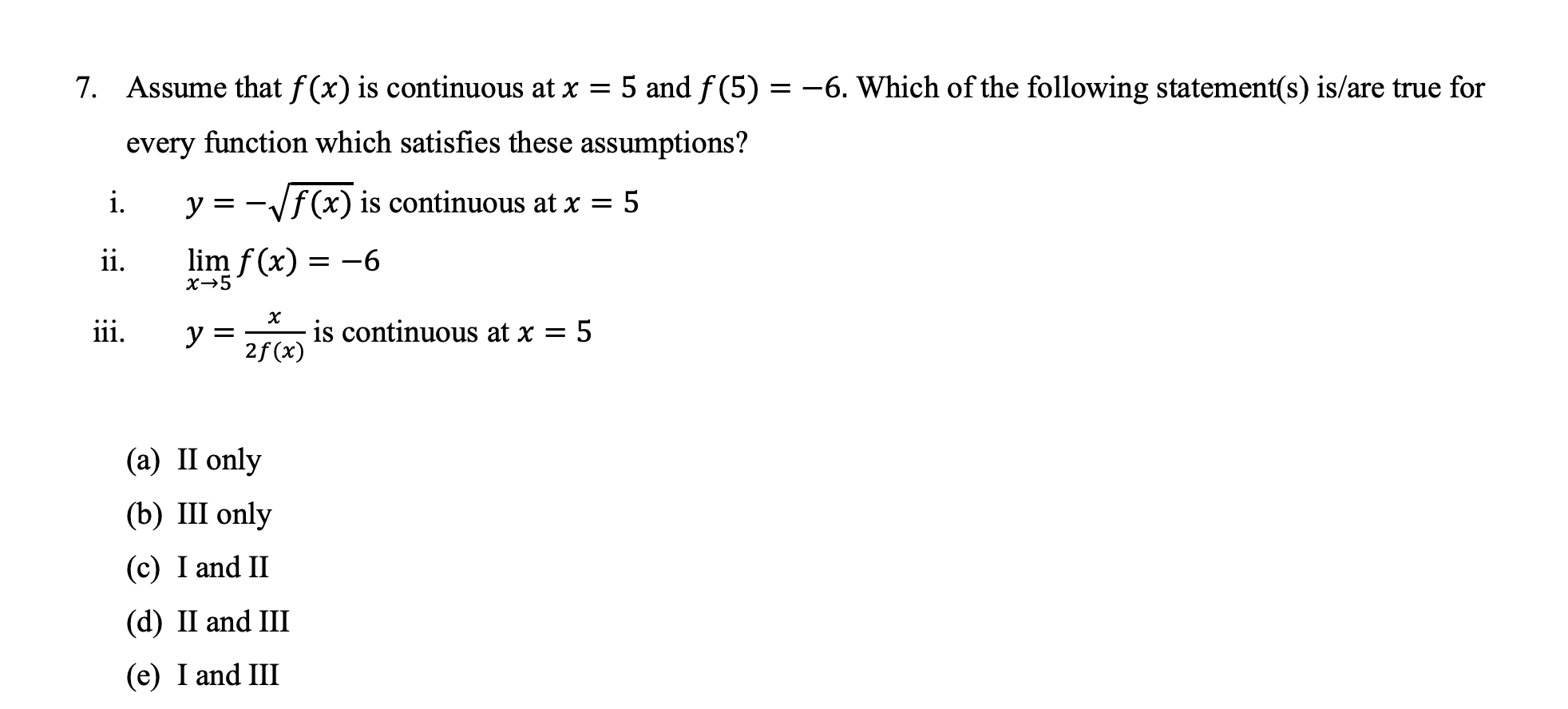 7. Assume that $f(x)$ is continuous at $x = 5$ and $f(5) = -6$. Which of the following statement(s) is/are true for every function which satisfies these assumptions?

i. $y = -\sqrt{f(x)}$ is continuous at $x = 5$

ii. $\lim_{x \to 5} f(x) = -6$

iii. $y = \frac{x}{2f(x)}$ is continuous at $x = 5$

(a) II only
(b) III only
(c) I and II
(d) II and III
(e) I and III